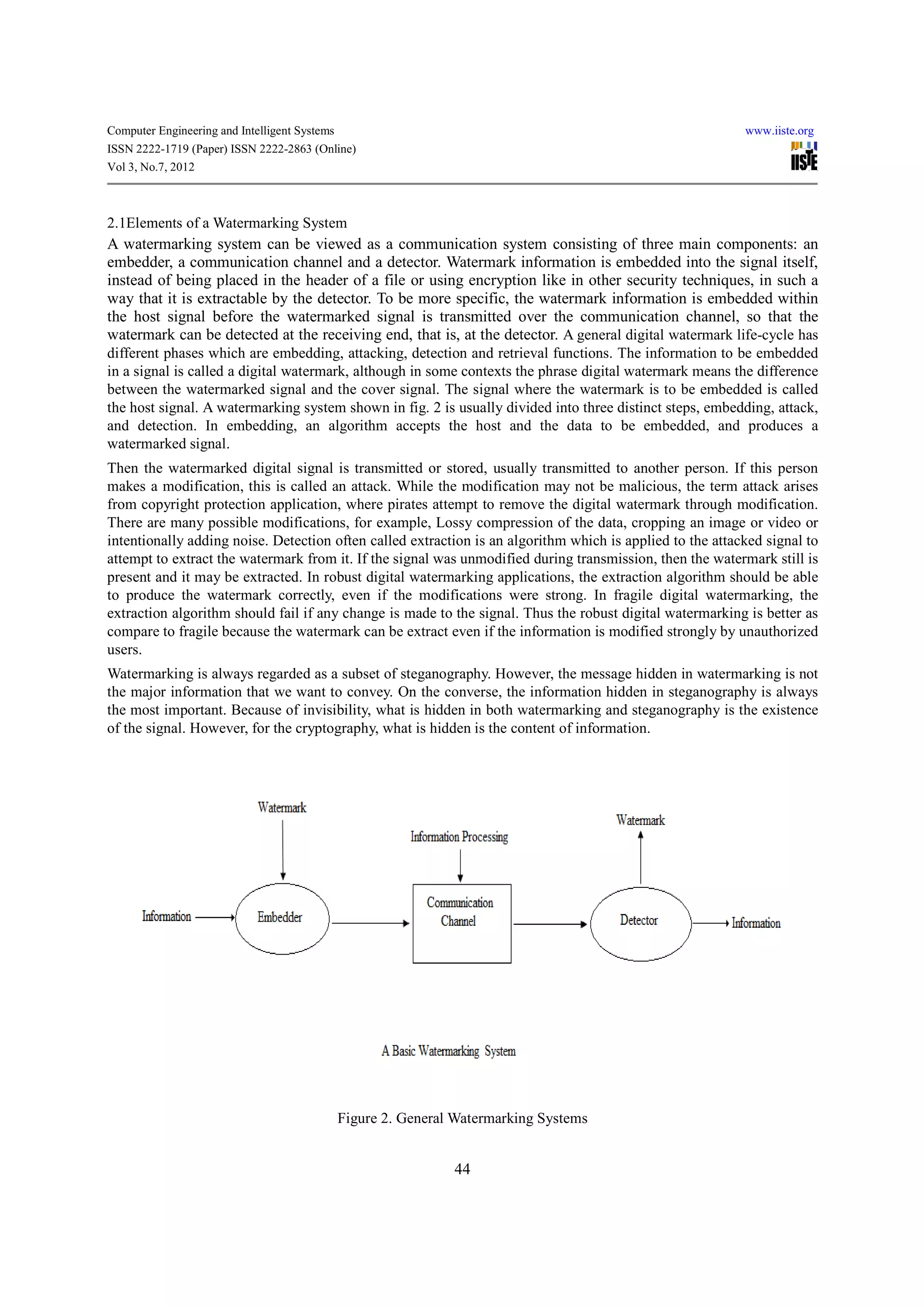 Computer Engineering and Intelligent Systems
ISSN 2222-1719 (Paper) ISSN 2222-2863 (Online)
Vol 3, No.7, 2012

www.iiste.org

IISTE

2.1Elements of a Watermarking System

A watermarking system can be viewed as a communication system consisting of three main components: an embedder, a communication channel and a detector. Watermark information is embedded into the signal itself, instead of being placed in the header of a file or using encryption like in other security techniques, in such a way that it is extractable by the detector. To be more specific, the watermark information is embedded within the host signal before the watermarked signal is transmitted over the communication channel, so that the watermark can be detected at the receiving end, that is, at the detector. A general digital watermark life-cycle has different phases which are embedding, attacking, detection and retrieval functions. The information to be embedded in a signal is called a digital watermark, although in some contexts the phrase digital watermark means the difference between the watermarked signal and the cover signal. The signal where the watermark is to be embedded is called the host signal. A watermarking system shown in fig. 2 is usually divided into three distinct steps, embedding, attack, and detection. In embedding, an algorithm accepts the host and the data to be embedded, and produces a watermarked signal.

Then the watermarked digital signal is transmitted or stored, usually transmitted to another person. If this person makes a modification, this is called an attack. While the modification may not be malicious, the term attack arises from copyright protection application, where pirates attempt to remove the digital watermark through modification. There are many possible modifications, for example, Lossy compression of the data, cropping an image or video or intentionally adding noise. Detection often called extraction is an algorithm which is applied to the attacked signal to attempt to extract the watermark from it. If the signal was unmodified during transmission, then the watermark still is present and it may be extracted. In robust digital watermarking applications, the extraction algorithm should be able to produce the watermark correctly, even if the modifications were strong. In fragile digital watermarking, the extraction algorithm should fail if any change is made to the signal. Thus the robust digital watermarking is better as compare to fragile because the watermark can be extract even if the information is modified strongly by unauthorized users.

Watermarking is always regarded as a subset of steganography. However, the message hidden in watermarking is not the major information that we want to convey. On the converse, the information hidden in steganography is always the most important. Because of invisibility, what is hidden in both watermarking and steganography is the existence of the signal. However, for the cryptography, what is hidden is the content of information.

Watermark

Information Processing

Watermark

Information

Embedder

Communication Channel

Detector

Information

A Basic Watermarking System

Figure 2. General Watermarking Systems

44